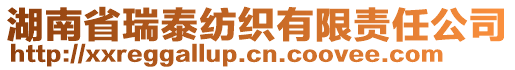 湖南省瑞泰纺织有限责任公司
http://xxreggallup.cn.coovee.com